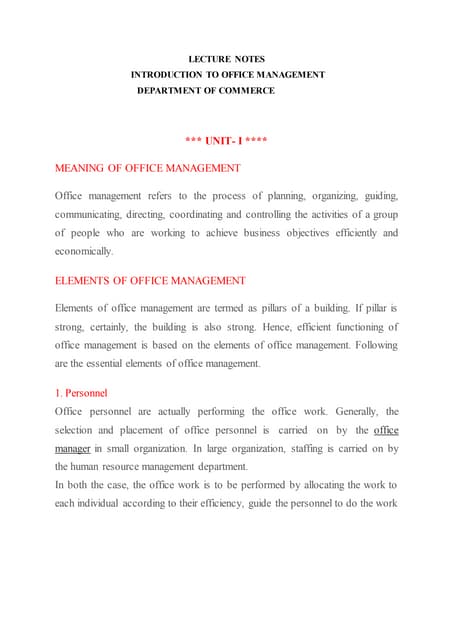 LECTURE NOTES
INTRODUCTION TO OFFICE MANAGEMENT
DEPARTMENT OF COMMERCE

*** UNIT- I ****

MEANING OF OFFICE MANAGEMENT

Office management refers to the process of planning, organizing, guiding, communicating, directing, coordinating and controlling the activities of a group of people who are working to achieve business objectives efficiently and economically.

ELEMENTS OF OFFICE MANAGEMENT

Elements of office management are termed as pillars of a building. If pillar is strong, certainly, the building is also strong. Hence, efficient functioning of office management is based on the elements of office management. Following are the essential elements of office management.

1. Personnel

Office personnel are actually performing the office work. Generally, the selection and placement of office personnel is carried on by the office manager in small organization. In large organization, staffing is carried on by the human resource management department.

In both the case, the office work is to be performed by allocating the work to each individual according to their efficiency, guide the personnel to do the work